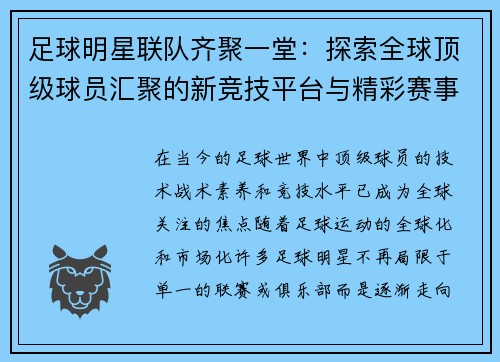 足球明星联队齐聚一堂：探索全球顶级球员汇聚的新竞技平台与精彩赛事

在当今的足球世界中顶级球员的技术战术素养和竞技水平已成为全球关注的焦点随着足球运动的全球化和市场化许多足球明星不再局限于单一的联赛或俱乐部而是逐渐走向